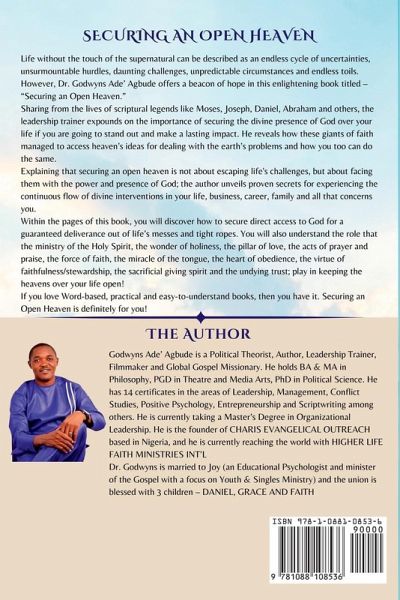 SECURING AN OPEN HEAVEN

Life without the touch of the supernatural can be described as an endless cycle of uncertainties, unsurmountable hurdles, daunting challenges, unpredictable circumstances and endless toils. However, Dr. Godwyns Ade' Agbude offers a beacon of hope in this enlightening book titled – "Securing an Open Heaven."
Sharing from the lives of scriptural legends like Moses, Joseph, Daniel, Abraham and others, the leadership trainer expounds on the importance of securing the divine presence of God over your life if you are going to stand out and make a lasting impact. He reveals how these giants of faith managed to access heaven's ideas for dealing with the earth's problems and how you too can do the same.
Explaining that securing an open heaven is not about escaping life's challenges, but about facing them with the power and presence of God; the author unveils proven secrets for experiencing the continuous flow of divine interventions in your life, business, career, family and all that concerns you.
Within the pages of this book, you will discover how to secure direct access to God for a guaranteed deliverance out of life's messes and tight ropes. You will also understand the role that the ministry of the Holy Spirit, the wonder of holiness, the pillar of love, the acts of prayer and praise, the force of faith, the miracle of the tongue, the heart of obedience, the virtue of faithfulness/stewardship, the sacrificial giving spirit and the undying trust; play in keeping the heavens over your life open!
If you love Word-based, practical and easy-to-understand books, then you have it. Securing an Open Heaven is definitely for you!

THE AUTHOR

Godwyns Ade' Agbude is a Political Theorist, Author, Leadership Trainer, Filmmaker and Global Gospel Missionary. He holds BA & MA in Philosophy, PGD in Theatre and Media Arts, PhD in Political Science. He has 14 certificates in the areas of Leadership, Management, Conflict Studies, Positive Psychology, Entrepreneurship and Scriptwriting among others. He is currently taking a Master's Degree in Organizational Leadership. He is the founder of CHARIS EVANGELICAL OUTREACH based in Nigeria, and he is currently reaching the world with HIGHER LIFE FAITH MINISTRIES INT'L
Dr. Godwyns is married to Joy (an Educational Psychologist and minister of the Gospel with a focus on Youth & Singles Ministry) and the union is blessed with 3 children – DANIEL, GRACE AND FAITH

ISBN 978-1-0881-0853-6
90000
9 781088 108536